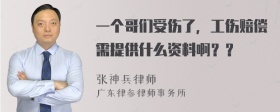 一个哥们受伤了，工伤赔偿需提供什么资料啊？？

张神兵律师
广东律参律师事务所